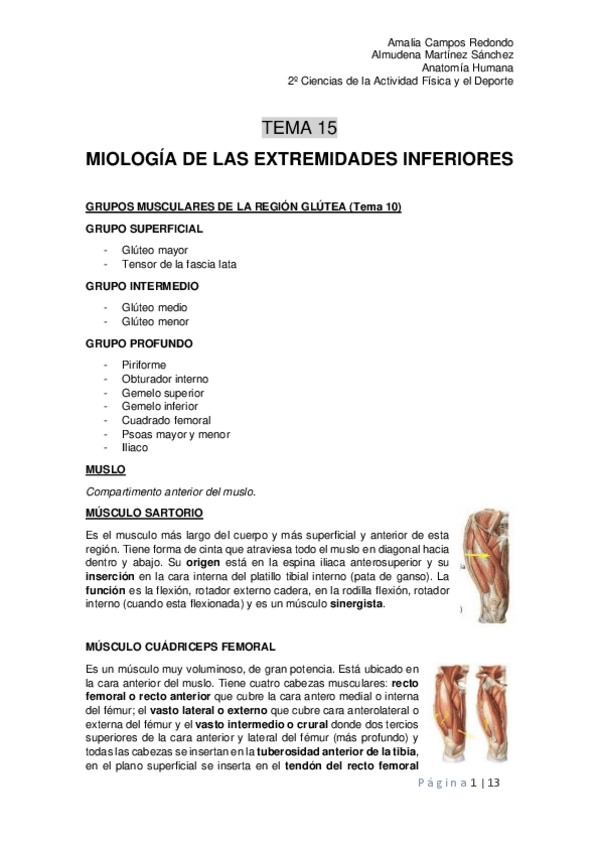 Amalia Campos Redondo
Almudena Martínez Sánchez
Anatomía Humana
2º Ciencias de la Actividad Física y el Deporte

TEMA 15

MIOLOGÍA DE LAS EXTREMIDADES INFERIORES

GRUPOS MUSCULARES DE LA REGIÓN GLÚTEA (Tema 10)

GRUPO SUPERFICIAL

- Glúteo mayor
- Tensor de la fascia lata

GRUPO INTERMEDIO

- Glúteo medio
- Glúteo menor

GRUPO PROFUNDO

- Piriforme
- Obturador interno
- Gemelo superior
- Gemelo inferior
- Cuadrado femoral
- Psoas mayor y menor
- Iliaco

MUSLO

Compartimento anterior del muslo.

MÚSCULO SARTORIO

Es el musculo más largo del cuerpo y más superficial y anterior de esta región. Tiene forma de cinta que atraviesa todo el muslo en diagonal hacia dentro y abajo. Su origen está en la espina iliaca anterosuperior y su inserción en la cara interna del platillo tibial interno (pata de ganso). La función es la flexión, rotador externo cadera, en la rodilla flexión, rotador interno (cuando esta flexionada) y es un músculo sinergista.

MÚSCULO CUÁDRICEPS FEMORAL

Es un músculo muy voluminoso, de gran potencia. Está ubicado en la cara anterior del muslo. Tiene cuatro cabezas musculares: recto femoral o recto anterior que cubre la cara antero medial o interna del fémur; el vasto lateral o externo que cubre cara anterolateral o externa del fémur y el vasto intermedio o crural donde dos tercios superiores de la cara anterior y lateral del fémur (más profundo) y todas las cabezas se insertan en la tuberosidad anterior de la tibia, en el plano superficial se inserta en el tendón del recto femoral

Página 1 | 13